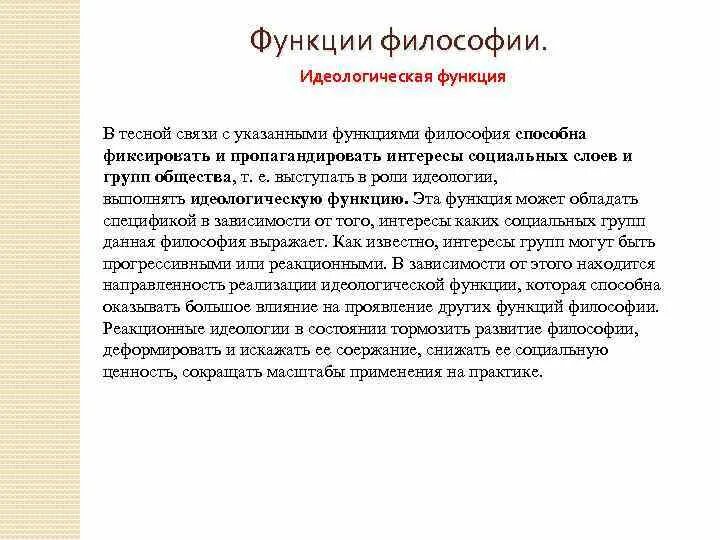 Функции философии.

Идеологическая функция

В тесной связи с указанными функциями философия способна фиксировать и пропагандировать интересы социальных слоев и групп общества, т. е. выступать в роли идеологии, выполнять идеологическую функцию. Эта функция может обладать спецификой в зависимости от того, интересы каких социальных групп данная философия выражает. Как известно, интересы групп могут быть прогрессивными или реакционными. В зависимости от этого находится направленность реализации идеологической функции, которая способна оказывать большое влияние на проявление других функций философии. Реакционные идеологии в состоянии тормозить развитие философии, деформировать и искажать ее соержание, снижать ее социальную ценность, сокращать масштабы применения на практике.